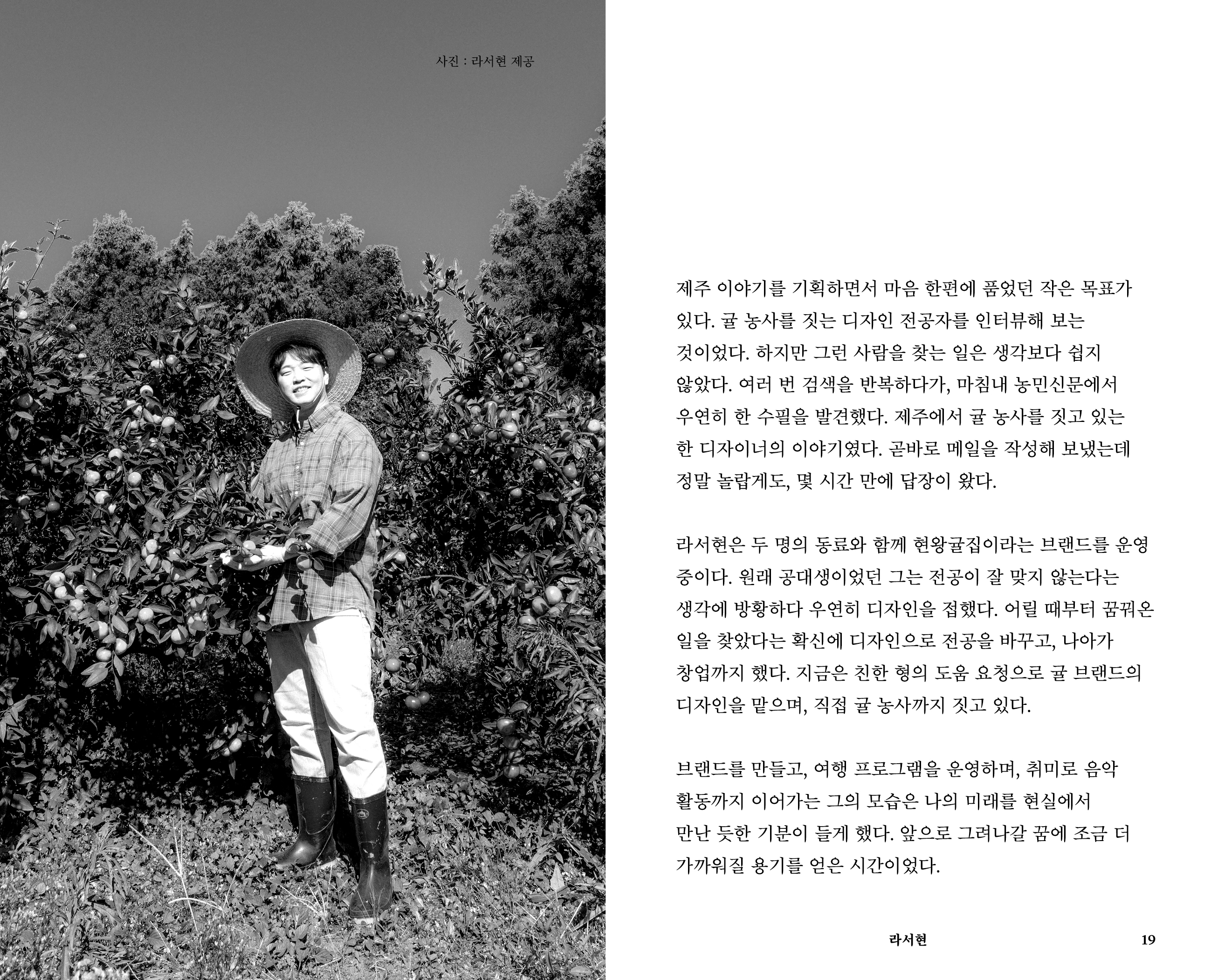 사진 : 라서현 제공

제주 이야기를 기획하면서 마음 한편에 품었던 작은 목표가 있다. 귤 농사를 짓는 디자인 전공자를 인터뷰해 보는 것이었다. 하지만 그런 사람을 찾는 일은 생각보다 쉽지 않았다. 여러 번 검색을 반복하다가, 마침내 농민신문에서 우연히 한 수필을 발견했다. 제주에서 귤 농사를 짓고 있는 한 디자이너의 이야기였다. 곧바로 메일을 작성해 보냈는데 정말 놀랍게도, 몇 시간 만에 답장이 왔다.

라서현은 두 명의 동료와 함께 현왕귤집이라는 브랜드를 운영 중이다. 원래 공대생이었던 그는 전공이 잘 맞지 않는다는 생각에 방황하다 우연히 디자인을 접했다. 어릴 때부터 꿈꿔온 일을 찾았다는 확신에 디자인으로 전공을 바꾸고, 나아가 창업까지 했다. 지금은 친한 형의 도움 요청으로 귤 브랜드의 디자인을 맡으며, 직접 귤 농사까지 짓고 있다.

브랜드를 만들고, 여행 프로그램을 운영하며, 취미로 음악 활동까지 이어가는 그의 모습은 나의 미래를 현실에서 만난 듯한 기분이 들게 했다. 앞으로 그려나갈 꿈에 조금 더 가까워질 용기를 얻은 시간이었다.

라서현 19